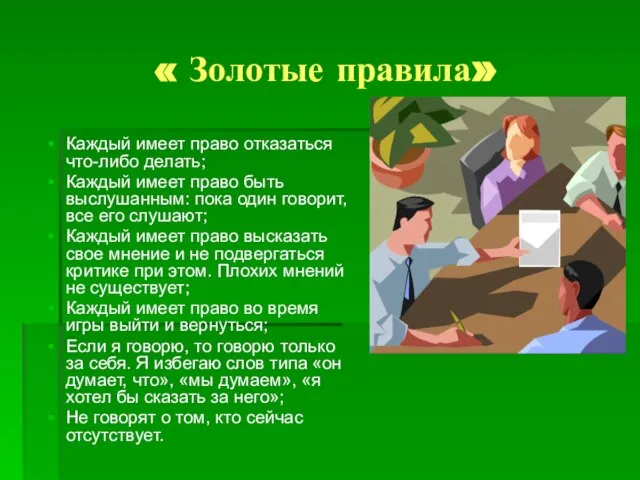 « Золотые правила»

Каждый имеет право отказаться что-либо делать;

Каждый имеет право быть выслушанным: пока один говорит, все его слушают;

Каждый имеет право высказать свое мнение и не подвергаться критике при этом. Плохих мнений не существует;

Каждый имеет право во время игры выйти и вернуться;

Если я говорю, то говорю только за себя. Я избегаю слов типа «он думает, что», «мы думаем», «я хотел бы сказать за него»;

Не говорят о том, кто сейчас отсутствует.